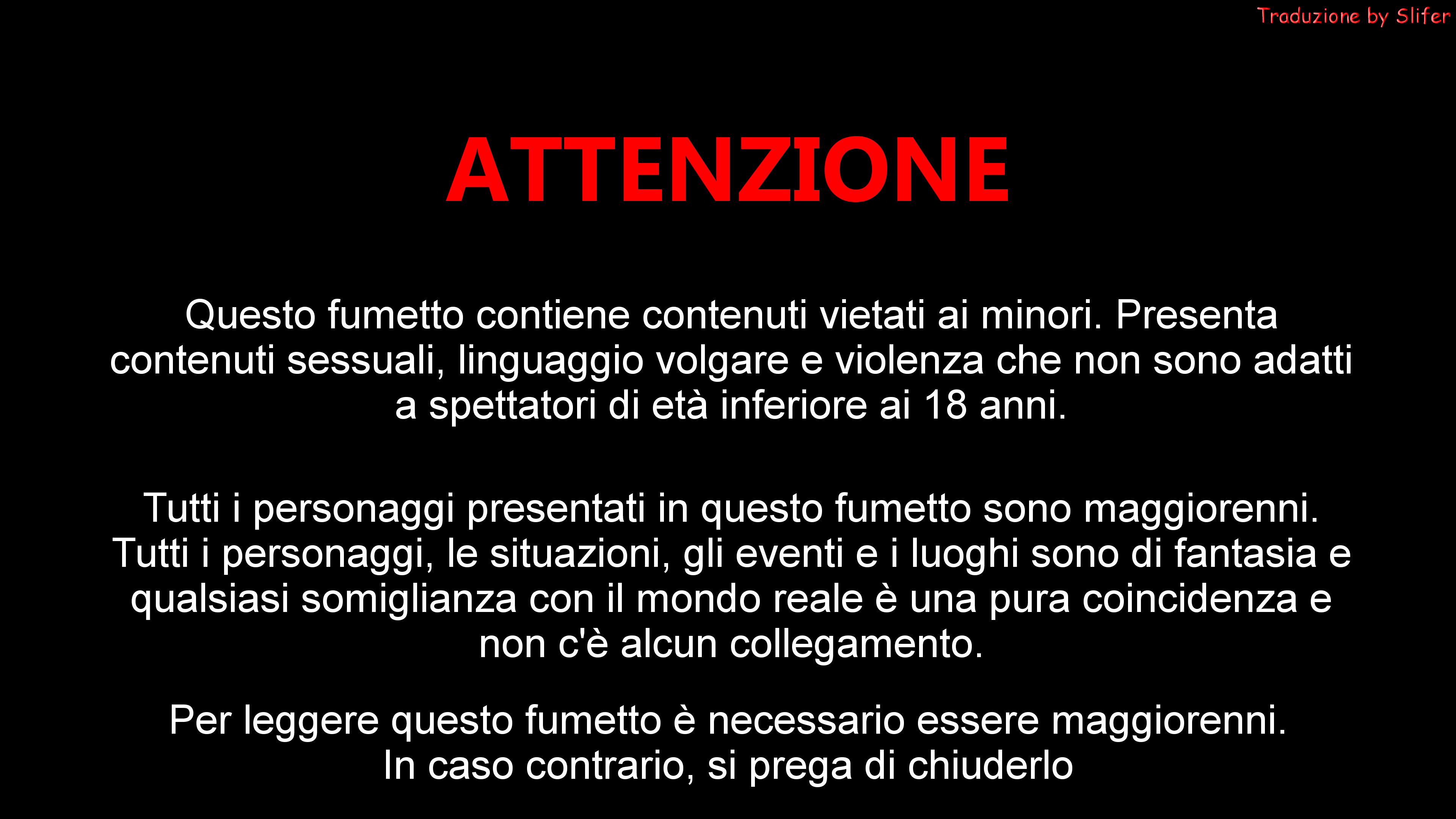 Traduzione by Slifer

ATTENZIONE

Questo fumetto contiene contenuti vietati ai minori. Presenta contenuti sessuali, linguaggio volgare e violenza che non sono adatti a spettatori di età inferiore ai 18 anni.

Tutti i personaggi presentati in questo fumetto sono maggiorenni. Tutti i personaggi, le situazioni, gli eventi e i luoghi sono di fantasia e qualsiasi somiglianza con il mondo reale è una pura coincidenza e non c'è alcun collegamento.

Per leggere questo fumetto è necessario essere maggiorenni.
In caso contrario, si prega di chiuderlo